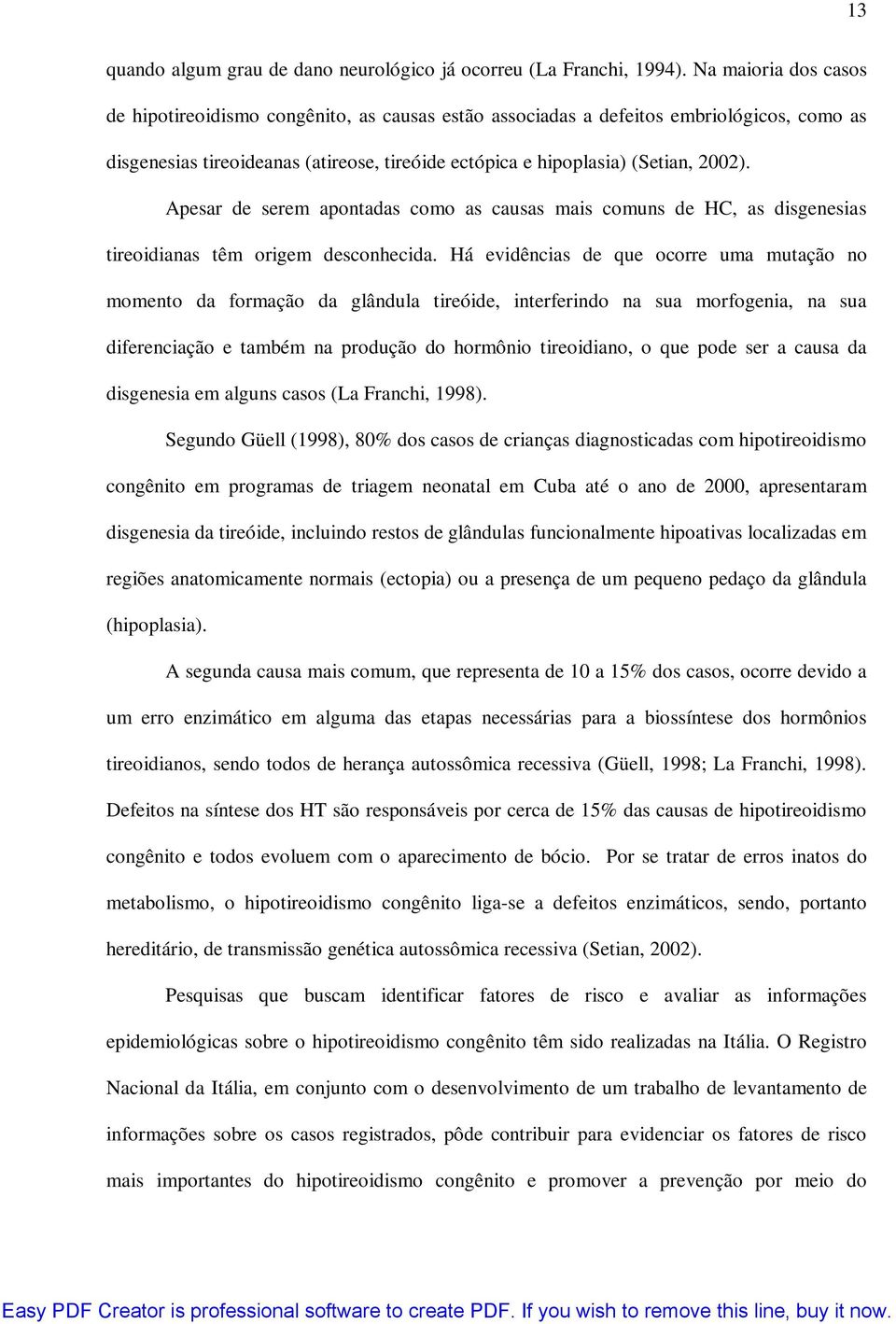 13

quando algum grau de dano neurológico já ocorreu (La Franchi, 1994). Na maioria dos casos de hipotireoidismo congênito, as causas estão associadas a defeitos embriológicos, como as disgenesias tireoideanas (atireose, tireóide ectópica e hipoplasia) (Setian, 2002).

Apesar de serem apontadas como as causas mais comuns de HC, as disgenesias tireoidianas têm origem desconhecida. Há evidências de que ocorre uma mutação no momento da formação da glândula tireóide, interferindo na sua morfogenia, na sua diferenciação e também na produção do hormônio tireoidiano, o que pode ser a causa da disgenesia em alguns casos (La Franchi, 1998).

Segundo Güell (1998), 80% dos casos de crianças diagnosticadas com hipotireoidismo congênito em programas de triagem neonatal em Cuba até o ano de 2000, apresentaram disgenesia da tireóide, incluindo restos de glândulas funcionalmente hipoativas localizadas em regiões anatomicamente normais (ectopia) ou a presença de um pequeno pedaço da glândula (hipoplasia).

A segunda causa mais comum, que representa de 10 a 15% dos casos, ocorre devido a um erro enzimático em alguma das etapas necessárias para a biossíntese dos hormônios tireoidianos, sendo todos de herança autossômica recessiva (Güell, 1998; La Franchi, 1998). Defeitos na síntese dos HT são responsáveis por cerca de 15% das causas de hipotireoidismo congênito e todos evoluem com o aparecimento de bócio. Por se tratar de erros inatos do metabolismo, o hipotireoidismo congênito liga-se a defeitos enzimáticos, sendo, portanto hereditário, de transmissão genética autossômica recessiva (Setian, 2002).

Pesquisas que buscam identificar fatores de risco e avaliar as informações epidemiológicas sobre o hipotireoidismo congênito têm sido realizadas na Itália. O Registro Nacional da Itália, em conjunto com o desenvolvimento de um trabalho de levantamento de informações sobre os casos registrados, pôde contribuir para evidenciar os fatores de risco mais importantes do hipotireoidismo congênito e promover a prevenção por meio do

Easy PDF Creator is professional software to create PDF. If you wish to remove this line, buy it now.